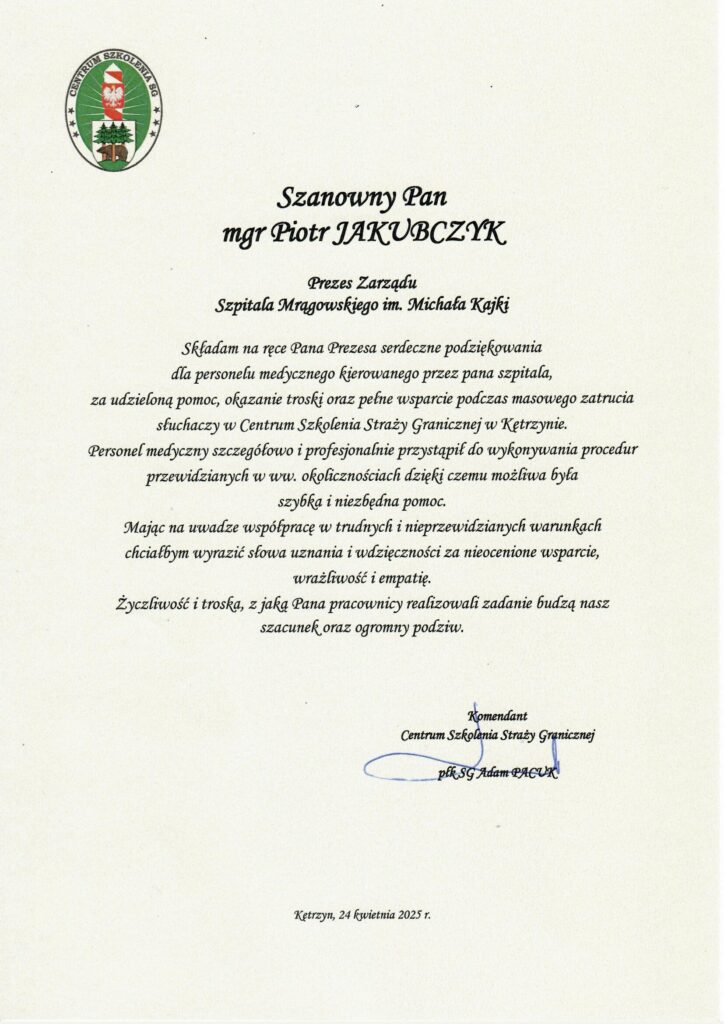 CENTRUM SZKOLENIA SG

Szanowny Pan
mgr Piotr JAKUBCZYK

Prezes Zarządu
Szpitala Mrągowskiego im. Michała Kajki

Składam na ręce Pana Prezesa serdeczne podziękowania dla personelu medycznego kierowanego przez pana szpitala, za udzieloną pomoc, okazanie troski oraz pełne wsparcie podczas masowego zatrucia słuchaczy w Centrum Szkolenia Straży Granicznej w Kętrzynie.
Personel medyczny szczegółowo i profesjonalnie przystąpił do wykonywania procedur przewidzianych w ww. okolicznościach dzięki czemu możliwa była szybka i niezbędna pomoc.
Mając na uwadze współpracę w trudnych i nieprzewidzianych warunkach chciałbym wyrazić słowa uznania i wdzięczności za nieocenione wsparcie, wrażliwość i empatię.
Życzliwość i troska, z jaką Pana pracownicy realizowali zadanie budzą nasz szacunek oraz ogromny podziw.

Komendant
Centrum Szkolenia Straży Granicznej

płk SG Adam PACUK

Kętrzyn, 24 kwietnia 2025 r.